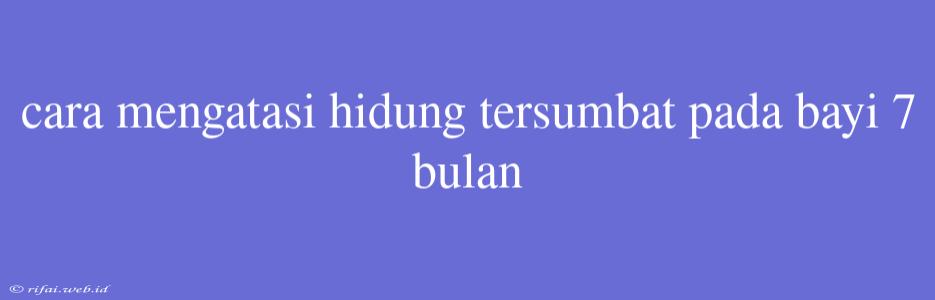 cara mengatasi hidung tersumbat pada bayi 7 bulan

© rifai.web.id